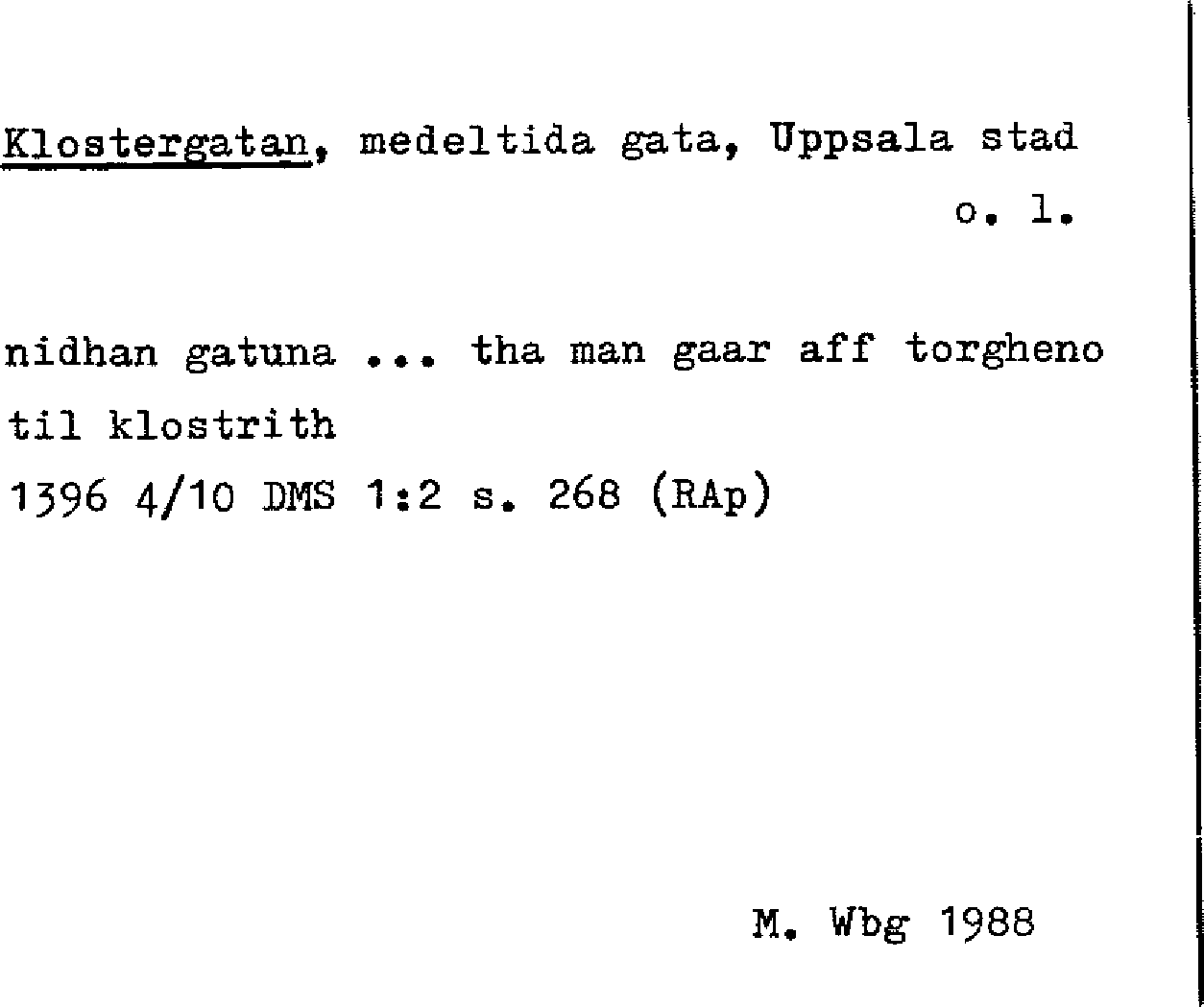 Klostergatan, medeltida gata, Uppsala stad
o. l.

nidhan gatuna ... tha man gaar aff torgheno
til klostrith
1396 4/10 DMS 1:2 s. 268 (RAp)

M. Wbg 1988